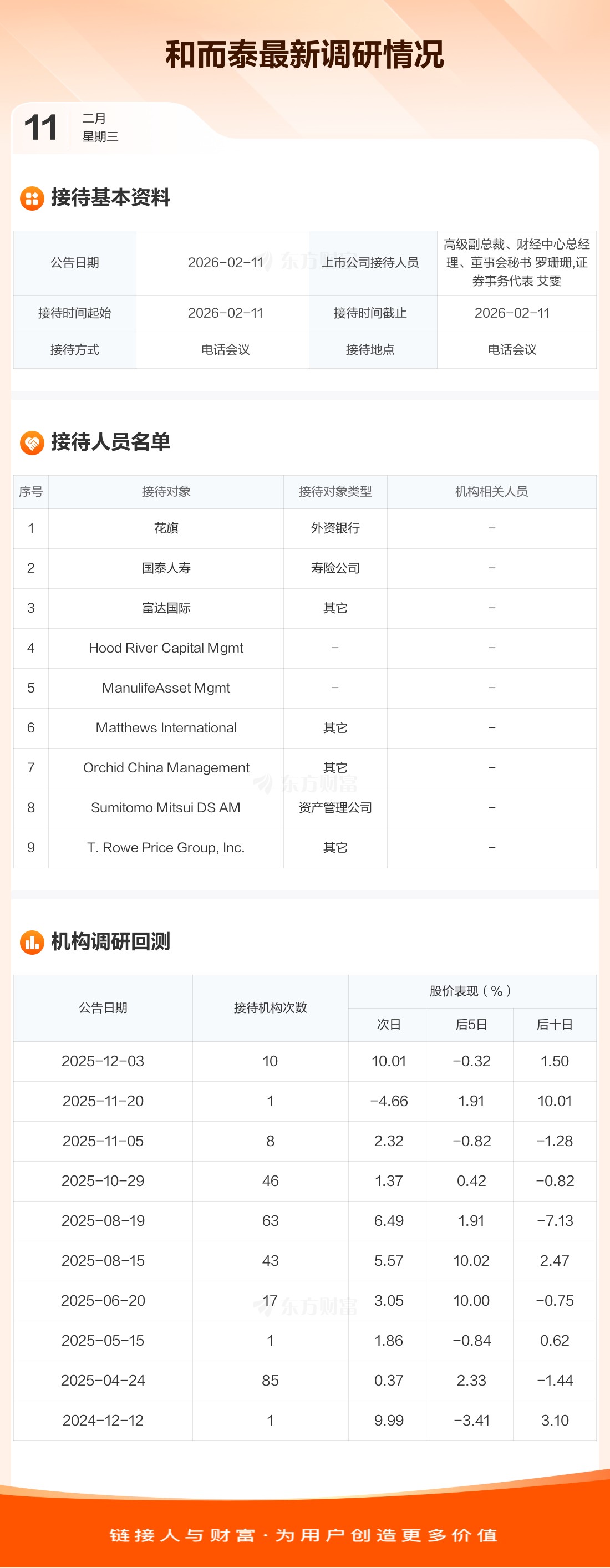 和而泰最新调研情况

11 二月
星期三

接待基本资料

| 公告日期 | 2026-02-11 | 上市公司接待人员 | 高级副总裁、财经中心总经理、董事会秘书 罗珊珊,证券事务代表 艾雯 |
|---|---|---|---|
| 接待时间起始 | 2026-02-11 | 接待时间截止 | 2026-02-11 |
| 接待方式 | 电话会议 | 接待地点 | 电话会议 |

接待人员名单

| 序号 | 接待对象 | 接待对象类型 | 机构相关人员 |
|---|---|---|---|
| 1 | 花旗 | 外资银行 | - |
| 2 | 国泰人寿 | 寿险公司 | - |
| 3 | 富达国际 | 其它 | - |
| 4 | Hood River Capital Mgmt | - | - |
| 5 | ManulifeAsset Mgmt | - | - |
| 6 | Matthews International | 其它 | - |
| 7 | Orchid China Management | 其它 | - |
| 8 | Sumitomo Mitsui DS AM | 资产管理公司 | - |
| 9 | T. Rowe Price Group, Inc. | 其它 | - |

机构调研回测

| 公告日期 | 接待机构次数 | 股价表现（%） | | |
|---|---|---|---|---|
| | | 次日 | 后5日 | 后十日 |
| 2025-12-03 | 10 | 10.01 | -0.32 | 1.50 |
| 2025-11-20 | 1 | -4.66 | 1.91 | 10.01 |
| 2025-11-05 | 8 | 2.32 | -0.82 | -1.28 |
| 2025-10-29 | 46 | 1.37 | 0.42 | -0.82 |
| 2025-08-19 | 63 | 6.49 | 1.91 | -7.13 |
| 2025-08-15 | 43 | 5.57 | 10.02 | 2.47 |
| 2025-06-20 | 17 | 3.05 | 10.00 | -0.75 |
| 2025-05-15 | 1 | 1.86 | -0.84 | 0.62 |
| 2025-04-24 | 85 | 0.37 | 2.33 | -1.44 |
| 2024-12-12 | 1 | 9.99 | -3.41 | 3.10 |

链接人与财富·为用户创造更多价值

东方财富